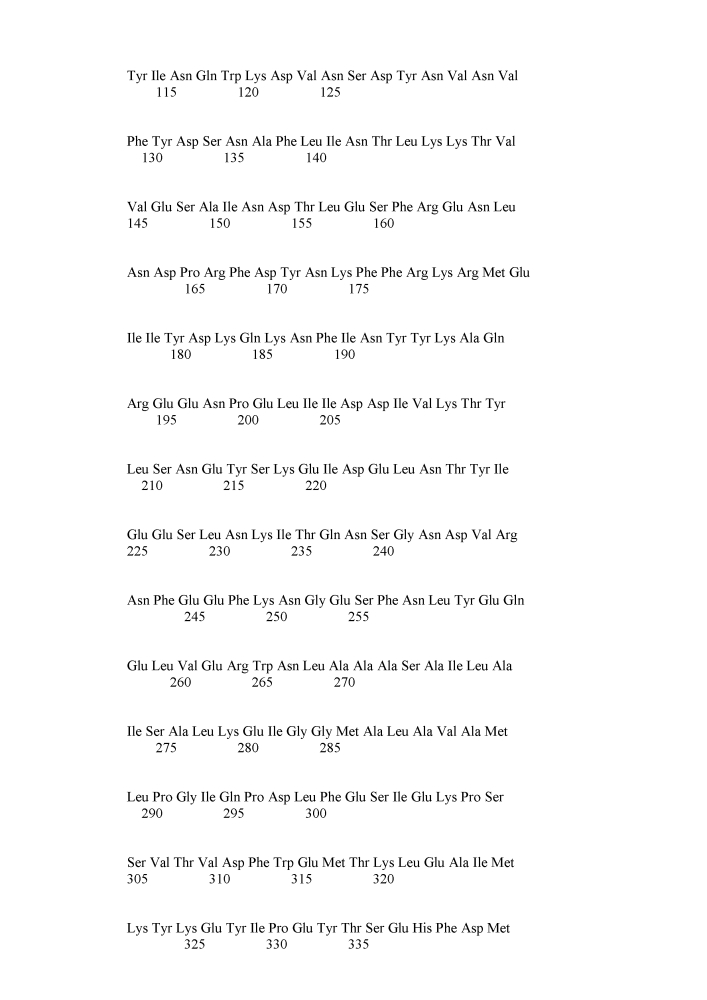 Tyr Ile Asn Gln Trp Lys Asp Val Asn Ser Asp Tyr Asn Val Asn Val
115 120 125

Phe Tyr Asp Ser Asn Ala Phe Leu Ile Asn Thr Leu Lys Lys Thr Val
130 135 140

Val Glu Ser Ala Ile Asn Asp Thr Leu Glu Ser Phe Arg Glu Asn Leu
145 150 155 160

Asn Asp Pro Arg Phe Asp Tyr Asn Lys Phe Phe Arg Lys Arg Met Glu
165 170 175

Ile Ile Tyr Asp Lys Gln Lys Asn Phe Ile Asn Tyr Tyr Lys Ala Gln
180 185 190

Arg Glu Glu Asn Pro Glu Leu Ile Ile Asp Asp Ile Val Lys Thr Tyr
195 200 205

Leu Ser Asn Glu Tyr Ser Lys Glu Ile Asp Glu Leu Asn Thr Tyr Ile
210 215 220

Glu Glu Ser Leu Asn Lys Ile Thr Gln Asn Ser Gly Asn Asp Val Arg
225 230 235 240

Asn Phe Glu Glu Phe Lys Asn Gly Glu Ser Phe Asn Leu Tyr Glu Gln
245 250 255

Glu Leu Val Glu Arg Trp Asn Leu Ala Ala Ala Ser Ala Ile Leu Ala
260 265 270

Ile Ser Ala Leu Lys Glu Ile Gly Gly Met Ala Leu Ala Val Ala Met
275 280 285

Leu Pro Gly Ile Gln Pro Asp Leu Phe Glu Ser Ile Glu Lys Pro Ser
290 295 300

Ser Val Thr Val Asp Phe Trp Glu Met Thr Lys Leu Glu Ala Ile Met
305 310 315 320

Lys Tyr Lys Glu Tyr Ile Pro Glu Tyr Thr Ser Glu His Phe Asp Met
325 330 335